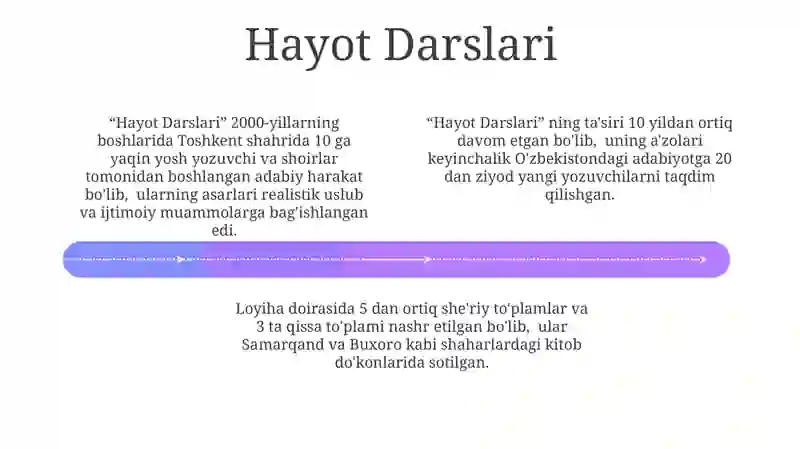 Hayot Darslari

“Hayot Darslari” 2000-yillarning boshlarida Toshkent shahrida 10 ga yaqin yosh yozuvchi va shoirlar tomonidan boshlangan adabiy harakat bo'lib, ularning asarlari realistik uslub va ijtimoiy muammolarga bag'ishlangan edi.

“Hayot Darslari” ning ta'siri 10 yildan ortiq davom etgan bo'lib, uning a'zolari keyinchalik O'zbekistondagi adabiyotga 20 dan ziyod yangi yozuvchilarni taqdim qilishgan.

Loyiha doirasida 5 dan ortiq she'riy to'plamlar va 3 ta qissa to'plami nashr etilgan bo'lib, ular Samarqand va Buxoro kabi shaharlardagi kitob do'konlarida sotilgan.